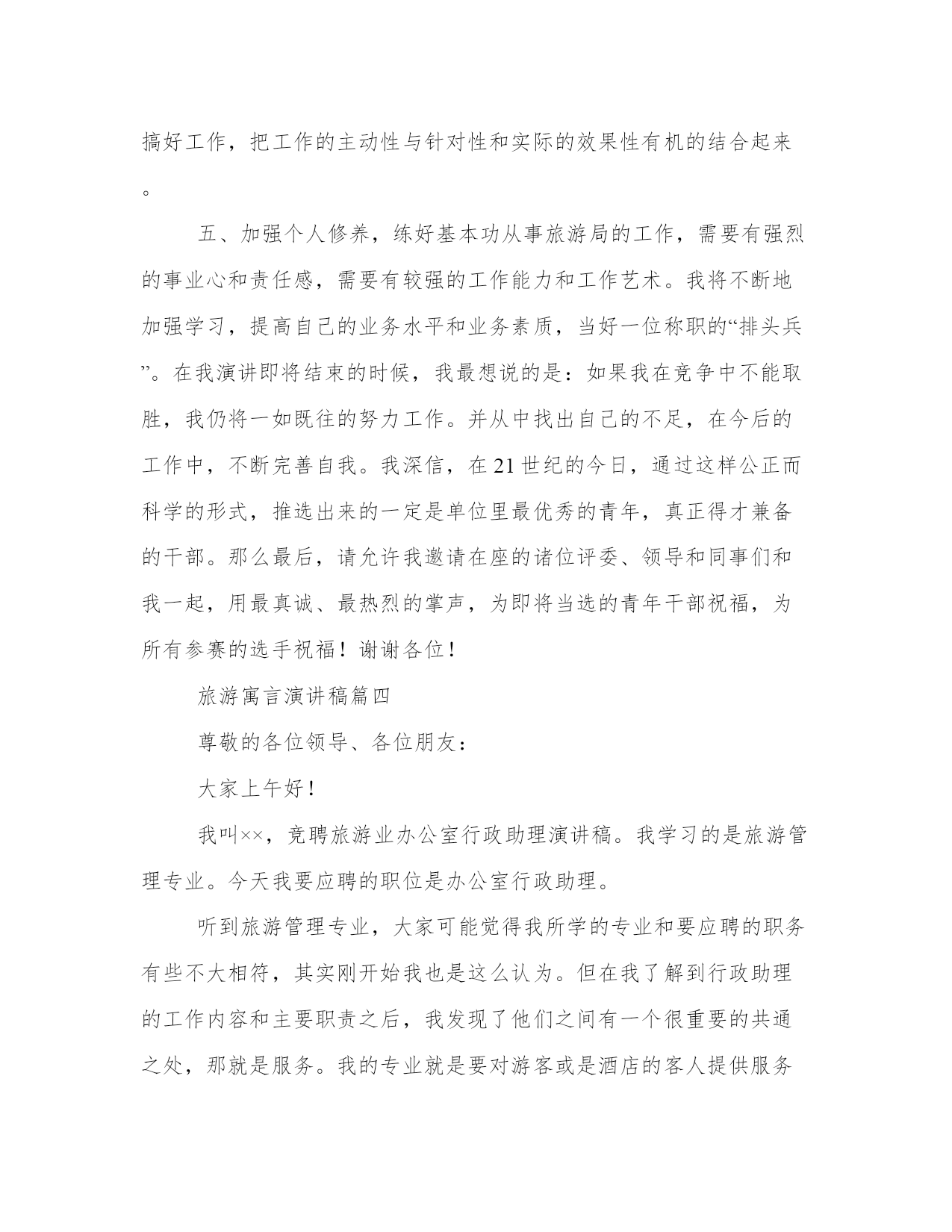 搞好工作，把工作的主动性与针对性和实际的效果性有机的结合起来。

五、加强个人修养，练好基本功从事旅游局的工作，需要有强烈的事业心和责任感，需要有较强的工作能力和工作艺术。我将不断地加强学习，提高自己的业务水平和业务素质，当好一位称职的“排头兵”。在我演讲即将结束的时候，我最想说的是：如果我在竞争中不能取胜，我仍将一如既往的努力工作。并从中找出自己的不足，在今后的工作中，不断完善自我。我深信，在21世纪的今日，通过这样公正而科学的形式，推选出来的一定是单位里最优秀的青年，真正得才兼备的干部。那么最后，请允许我邀请在座的诸位评委、领导和同事们和我一起，用最真诚、最热烈的掌声，为即将当选的青年干部祝福，为所有参赛的选手祝福！谢谢各位！

旅游寓言演讲稿篇四

尊敬的各位领导、各位朋友：

大家上午好！

我叫××，竞聘旅游业办公室行政助理演讲稿。我学习的是旅游管理专业。今天我要应聘的职位是办公室行政助理。

听到旅游管理专业，大家可能觉得我所学的专业和要应聘的职务有些不大相符，其实刚开始我也是这么认为。但在我了解到行政助理的工作内容和主要职责之后，我发现了他们之间有一个很重要的共通之处，那就是服务。我的专业就是要对游客或是酒店的客人提供服务